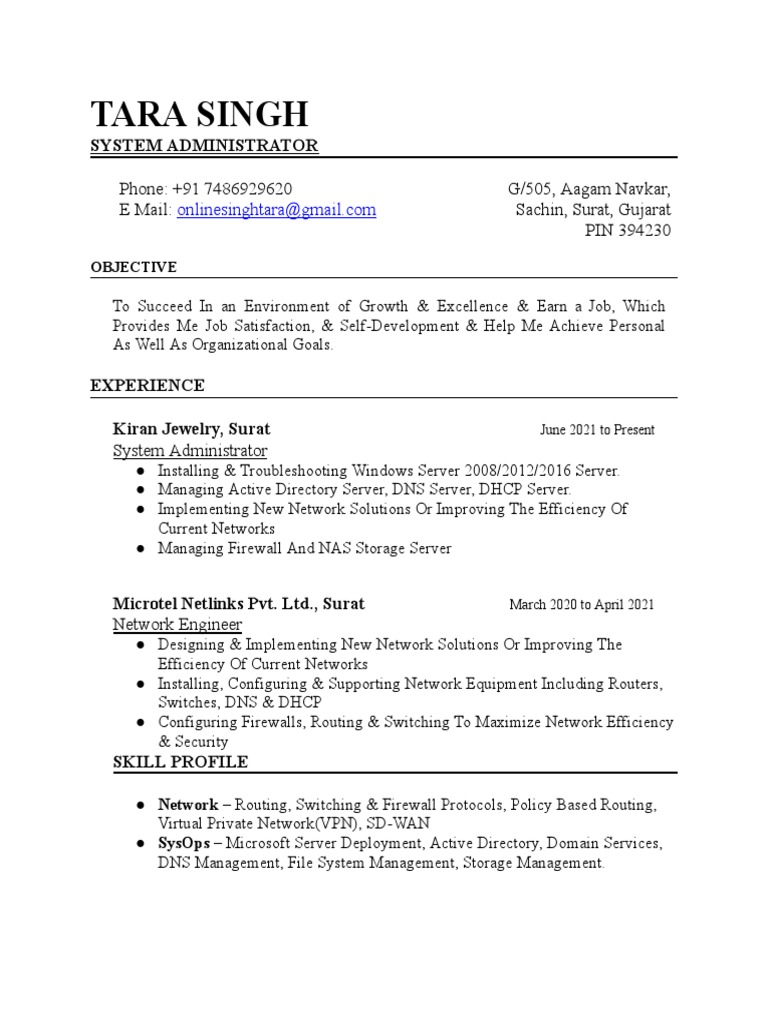 TARA SINGH
SYSTEM ADMINISTRATOR

Phone: +91 7486929620
E Mail: onlinesinghtara@gmail.com

G/505, Aagam Navkar,
Sachin, Surat, Gujarat
PIN 394230

OBJECTIVE

To Succeed In an Environment of Growth & Excellence & Earn a Job, Which Provides Me Job Satisfaction, & Self-Development & Help Me Achieve Personal As Well As Organizational Goals.

EXPERIENCE

Kiran Jewelry, Surat June 2021 to Present
System Administrator
● Installing & Troubleshooting Windows Server 2008/2012/2016 Server.
● Managing Active Directory Server, DNS Server, DHCP Server.
● Implementing New Network Solutions Or Improving The Efficiency Of Current Networks
● Managing Firewall And NAS Storage Server

Microtel Netlinks Pvt. Ltd., Surat March 2020 to April 2021
Network Engineer
● Designing & Implementing New Network Solutions Or Improving The Efficiency Of Current Networks
● Installing, Configuring & Supporting Network Equipment Including Routers, Switches, DNS & DHCP
● Configuring Firewalls, Routing & Switching To Maximize Network Efficiency & Security

SKILL PROFILE

● Network – Routing, Switching & Firewall Protocols, Policy Based Routing, Virtual Private Network(VPN), SD-WAN
● SysOps – Microsoft Server Deployment, Active Directory, Domain Services, DNS Management, File System Management, Storage Management.